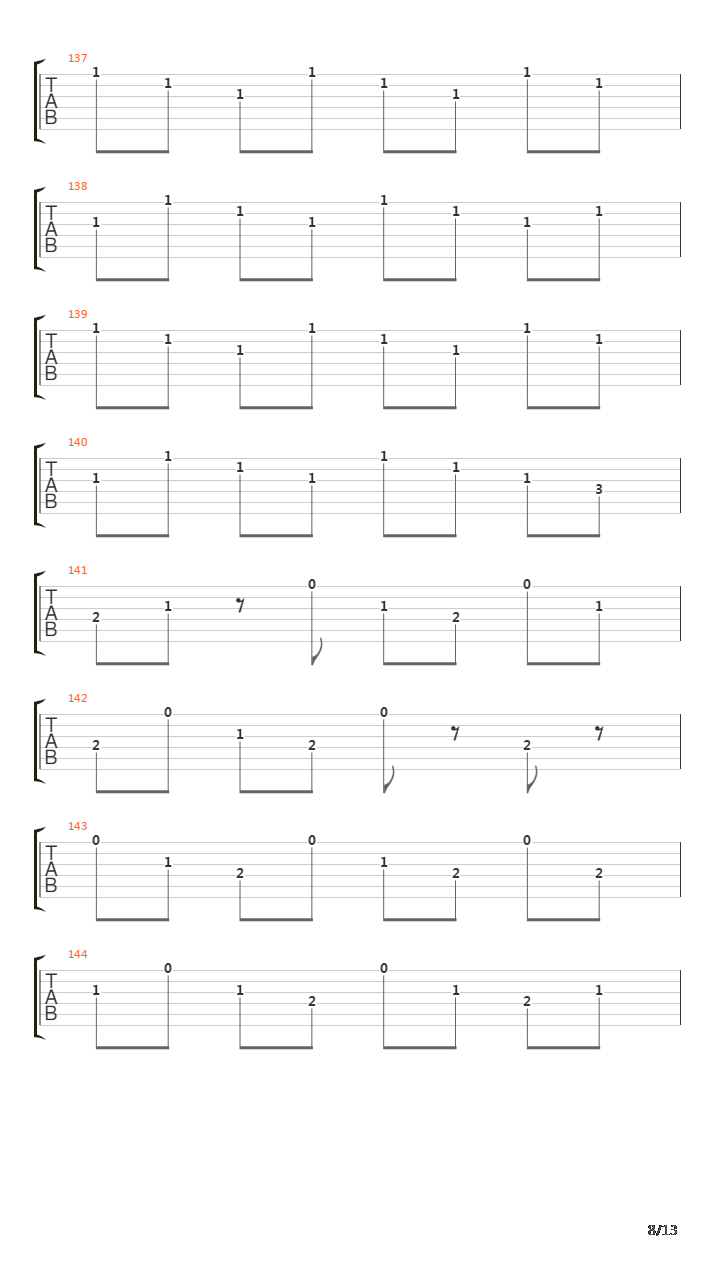 137
T
A
B
1 1 1 1 1 1 1 1

138
T
A
B
1 1 1 1 1 1 1 1

139
T
A
B
1 1 1 1 1 1 1 1

140
T
A
B
1 1 1 1 1 1 1 3

141
T
A
B
2 1 0 1 2 0 1

142
T
A
B
2 0 1 2 0 2

143
T
A
B
0 1 2 0 1 2 0 2

144
T
A
B
1 0 1 2 0 1 2 1

8/13